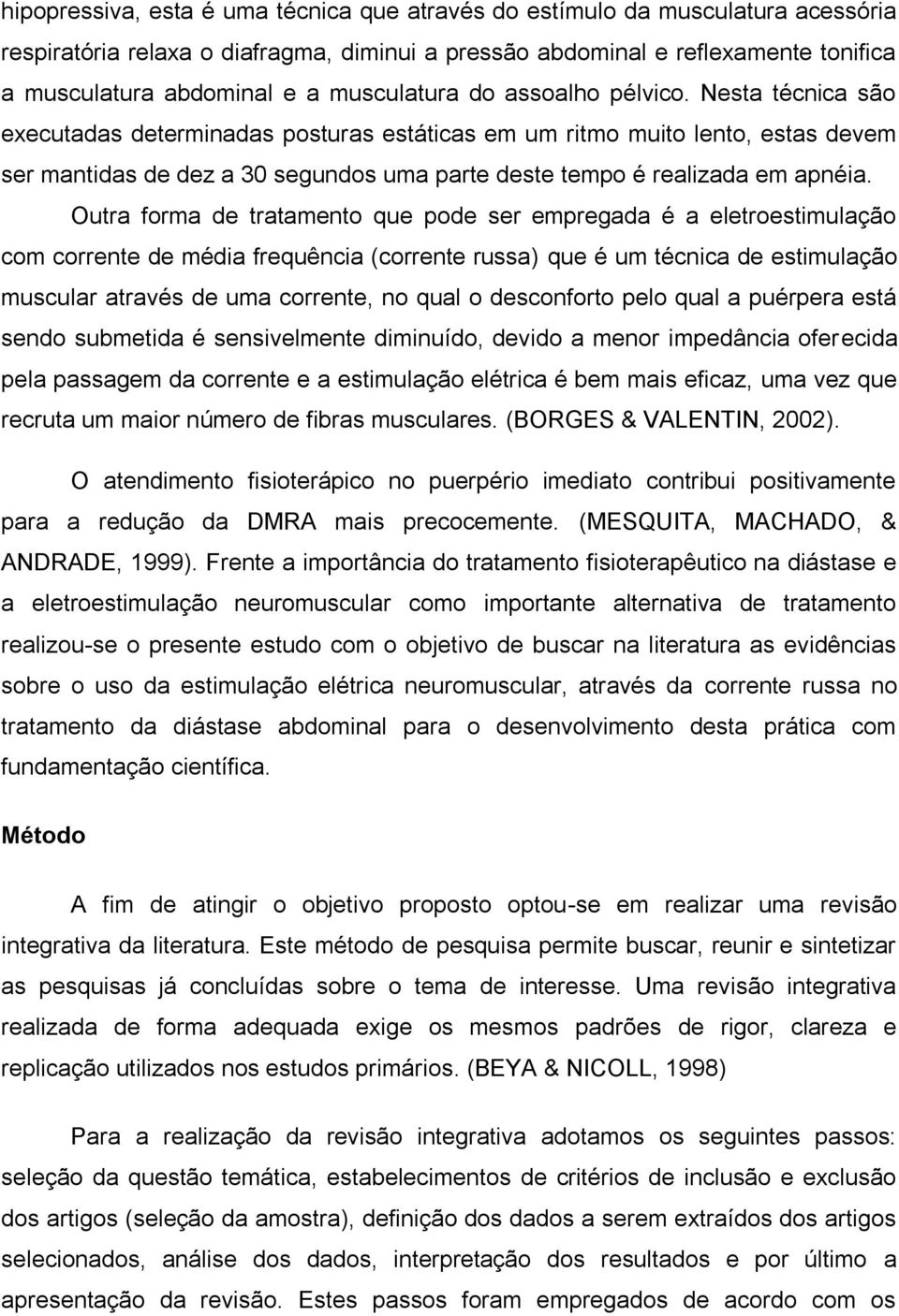 hipopressiva, esta é uma técnica que através do estímulo da musculatura acessória respiratória relaxa o diafragma, diminui a pressão abdominal e reflexamente tonifica a musculatura abdominal e a musculatura do assoalho pélvico. Nesta técnica são executadas determinadas posturas estáticas em um ritmo muito lento, estas devem ser mantidas de dez a 30 segundos uma parte deste tempo é realizada em apnéia.

Outra forma de tratamento que pode ser empregada é a eletroestimulação com corrente de média frequência (corrente russa) que é um técnica de estimulação muscular através de uma corrente, no qual o desconforto pelo qual a puérpera está sendo submetida é sensivelmente diminuído, devido a menor impedância oferecida pela passagem da corrente e a estimulação elétrica é bem mais eficaz, uma vez que recruta um maior número de fibras musculares. (BORGES & VALENTIN, 2002).

O atendimento fisioterápico no puerpério imediato contribui positivamente para a redução da DMRA mais precocemente. (MESQUITA, MACHADO, & ANDRADE, 1999). Frente a importância do tratamento fisioterapêutico na diástase e a eletroestimulação neuromuscular como importante alternativa de tratamento realizou-se o presente estudo com o objetivo de buscar na literatura as evidências sobre o uso da estimulação elétrica neuromuscular, através da corrente russa no tratamento da diástase abdominal para o desenvolvimento desta prática com fundamentação científica.

Método

A fim de atingir o objetivo proposto optou-se em realizar uma revisão integrativa da literatura. Este método de pesquisa permite buscar, reunir e sintetizar as pesquisas já concluídas sobre o tema de interesse. Uma revisão integrativa realizada de forma adequada exige os mesmos padrões de rigor, clareza e replicação utilizados nos estudos primários. (BEYA & NICOLL, 1998)

Para a realização da revisão integrativa adotamos os seguintes passos: seleção da questão temática, estabelecimentos de critérios de inclusão e exclusão dos artigos (seleção da amostra), definição dos dados a serem extraídos dos artigos selecionados, análise dos dados, interpretação dos resultados e por último a apresentação da revisão. Estes passos foram empregados de acordo com os